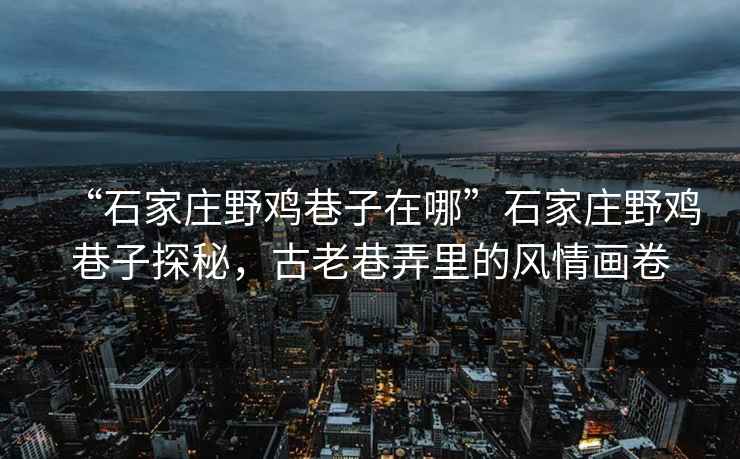 “石家庄野鸡巷子在哪”石家庄野鸡巷子探秘，古老巷弄里的风情画卷